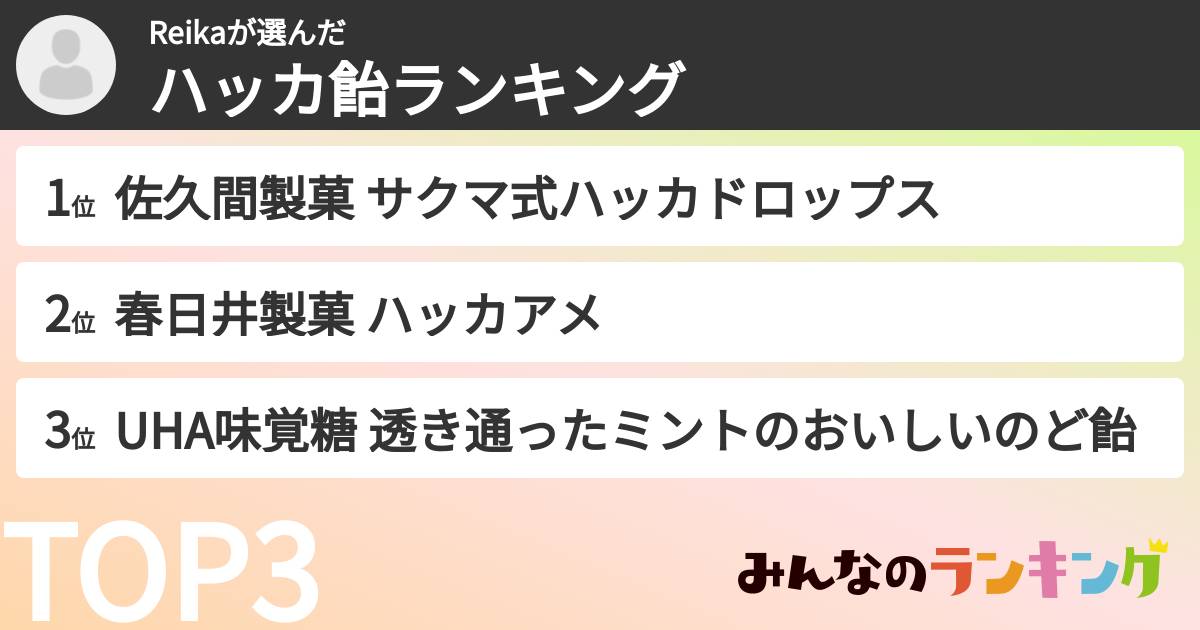 Reikaが選んだ
ハッカ飴ランキング

1位 佐久間製菓 サクマ式ハッカドロップス

2位 春日井製菓 ハッカアメ

3位 UHA味覚糖 透き通ったミントのおいしいのど飴

TOP3

みんなのランキング